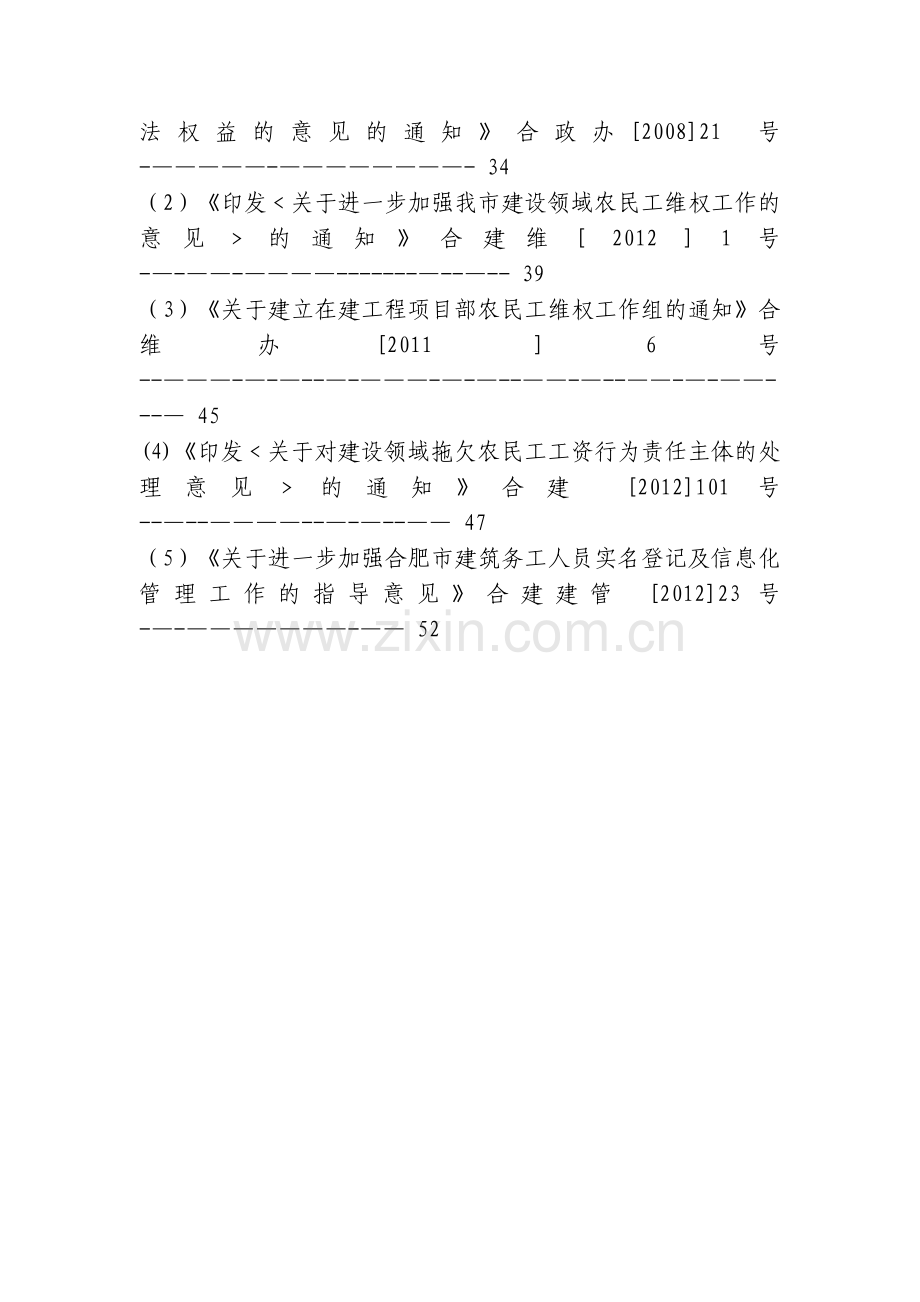 法权益的意见的通知》合政办[2008]21号 34

（2）《印发<关于进一步加强我市建设领域农民工维权工作的意见>的通知》合建维[2012]1号 39

（3）《关于建立在建工程项目部农民工维权工作组的通知》合维办[2011]6号 45

(4)《印发<关于对建设领域拖欠农民工工资行为责任主体的处理意见>的通知》合建[2012]101号 47

（5）《关于进一步加强合肥市建筑务工人员实名登记及信息化管理工作的指导意见》合建建管[2012]23号 52

www.zixin.com.cn